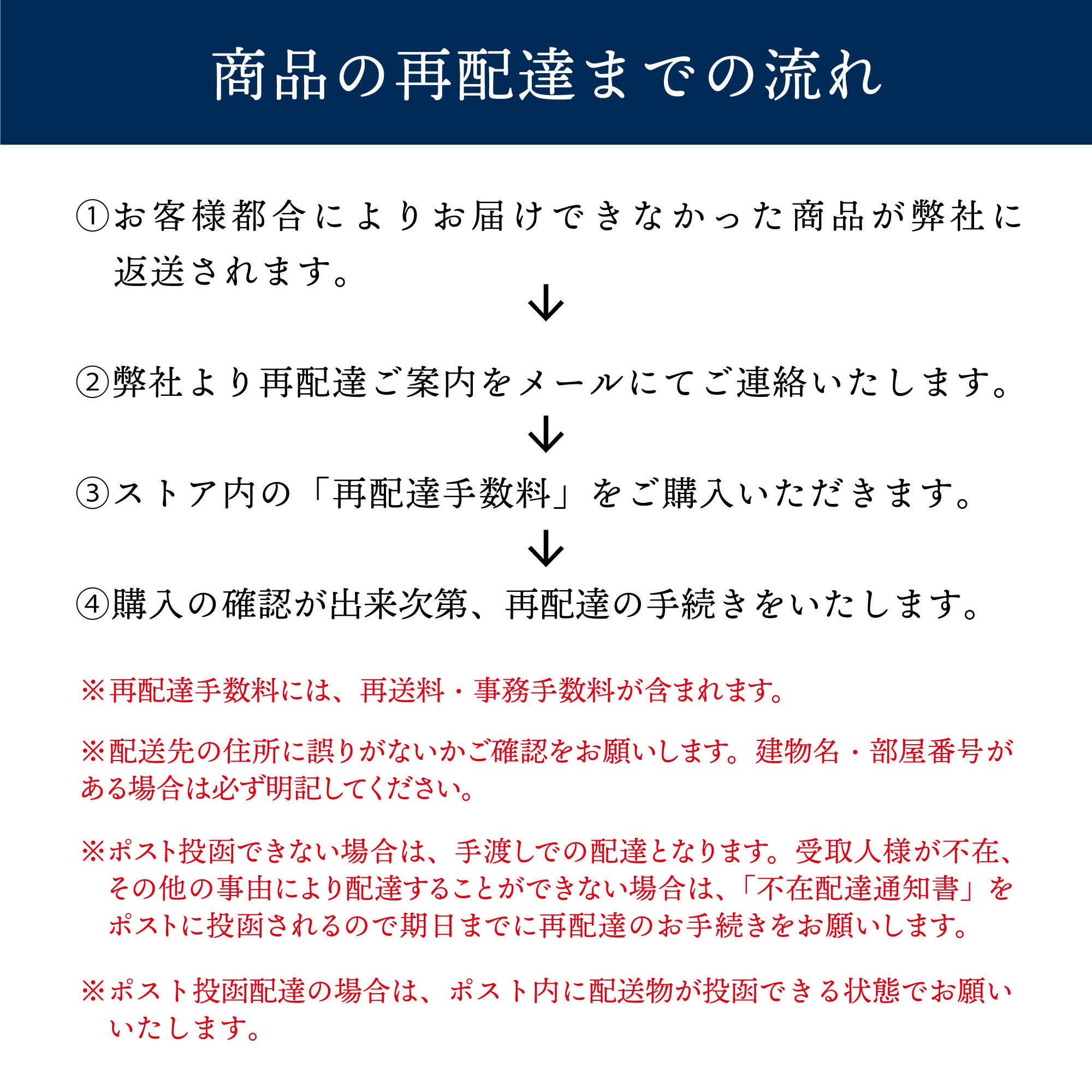 商品の再配達までの流れ

①お客様都合によりお届けできなかった商品が弊社に返送されます。

↓

②弊社より再配達ご案内をメールにてご連絡いたします。

↓

③ストア内の「再配達手数料」をご購入いただきます。

↓

④購入の確認が出来次第、再配達の手続きをいたします。

※再配達手数料には、再送料・事務手数料が含まれます。

※配送先の住所に誤りがないかご確認をお願いします。建物名・部屋番号がある場合は必ず明記してください。

※ポスト投函できない場合は、手渡しでの配達となります。受取人様が不在、その他の事由により配達することができない場合は、「不在配達通知書」をポストに投函されるので期日までに再配達のお手続きをお願いします。

※ポスト投函配達の場合は、ポスト内に配送物が投函できる状態でお願いいたします。